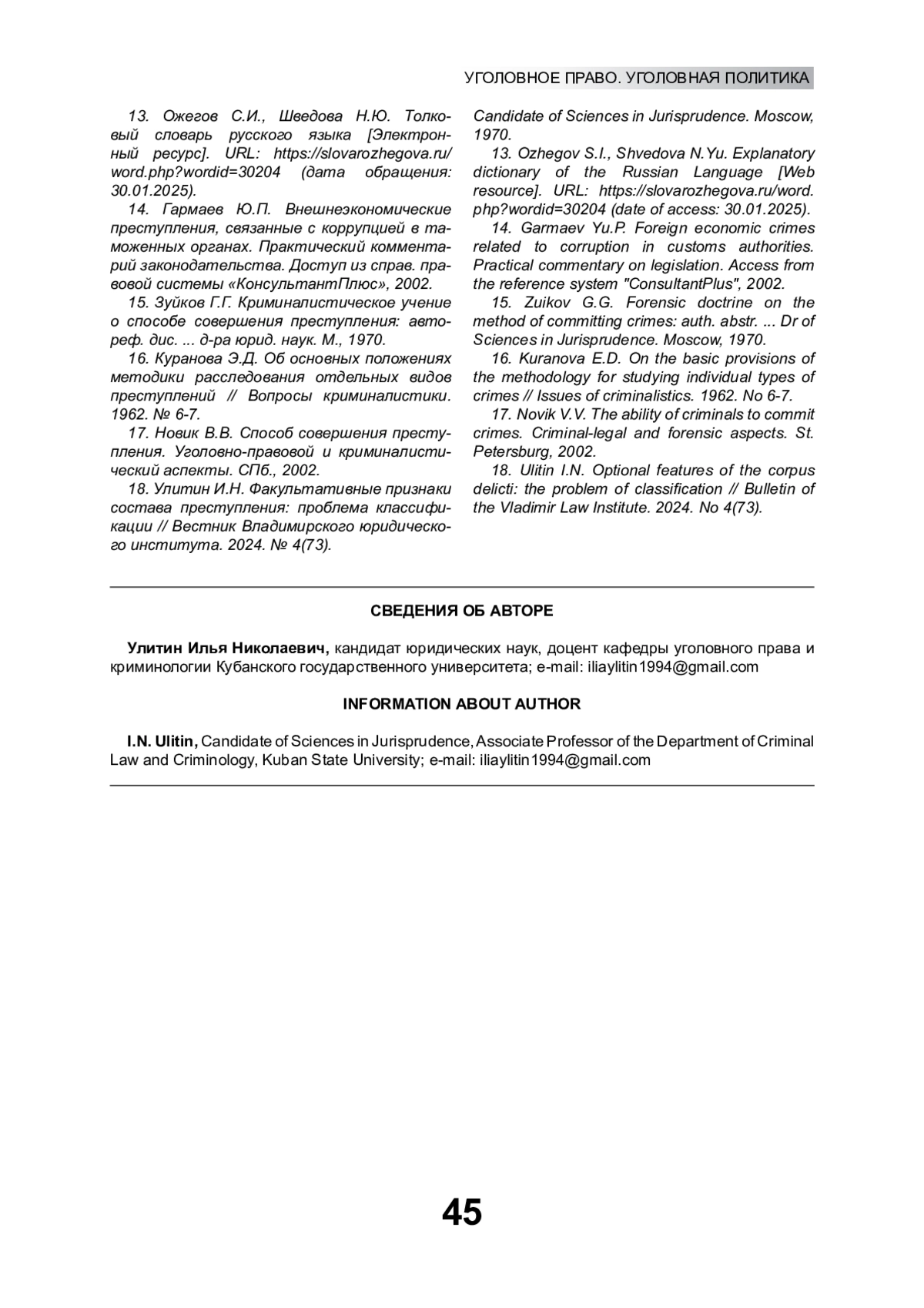 УГОЛОВНОЕ ПРАВО. УГОЛОВНАЯ ПОЛИТИКА

13. Ожегов С.И., Шведова Н.Ю. Толковый словарь русского языка [Электронный ресурс]. URL: https://slovarozhegova.ru/word.php?wordid=30204 (дата обращения: 30.01.2025).

14. Гармаев Ю.П. Внешнеэкономические преступления, связанные с коррупцией в таможенных органах. Практический комментарий законодательства. Доступ из справ. правовой системы «КонсультантПлюс», 2002.

15. Зуйков Г.Г. Криминалистическое учение о способе совершения преступления: автореф. дис. ... д-ра юрид. наук. М., 1970.

16. Куранова Э.Д. Об основных положениях методики расследования отдельных видов преступлений // Вопросы криминалистики. 1962. № 6-7.

17. Новик В.В. Способ совершения преступления. Уголовно-правовой и криминалистический аспекты. СПб., 2002.

18. Улитин И.Н. Факультативные признаки состава преступления: проблема классификации // Вестник Владимирского юридического института. 2024. № 4(73).

Candidate of Sciences in Jurisprudence. Moscow, 1970.

13. Ozhegov S.I., Shvedova N.Yu. Explanatory dictionary of the Russian Language [Web resource]. URL: https://slovarozhegova.ru/word.php?wordid=30204 (date of access: 30.01.2025).

14. Garmaev Yu.P. Foreign economic crimes related to corruption in customs authorities. Practical commentary on legislation. Access from the reference system "ConsultantPlus", 2002.

15. Zuikov G.G. Forensic doctrine on the method of committing crimes: auth. abstr. ... Dr of Sciences in Jurisprudence. Moscow, 1970.

16. Kuranova E.D. On the basic provisions of the methodology for studying individual types of crimes // Issues of criminalistics. 1962. No 6-7.

17. Novik V.V. The ability of criminals to commit crimes. Criminal-legal and forensic aspects. St. Petersburg, 2002.

18. Ulitin I.N. Optional features of the corpus delicti: the problem of classification // Bulletin of the Vladimir Law Institute. 2024. No 4(73).

СВЕДЕНИЯ ОБ АВТОРЕ

Улитин Илья Николаевич, кандидат юридических наук, доцент кафедры уголовного права и криминологии Кубанского государственного университета; e-mail: iliaylitin1994@gmail.com

INFORMATION ABOUT AUTHOR

I.N. Ulitin, Candidate of Sciences in Jurisprudence, Associate Professor of the Department of Criminal Law and Criminology, Kuban State University; e-mail: iliaylitin1994@gmail.com

45